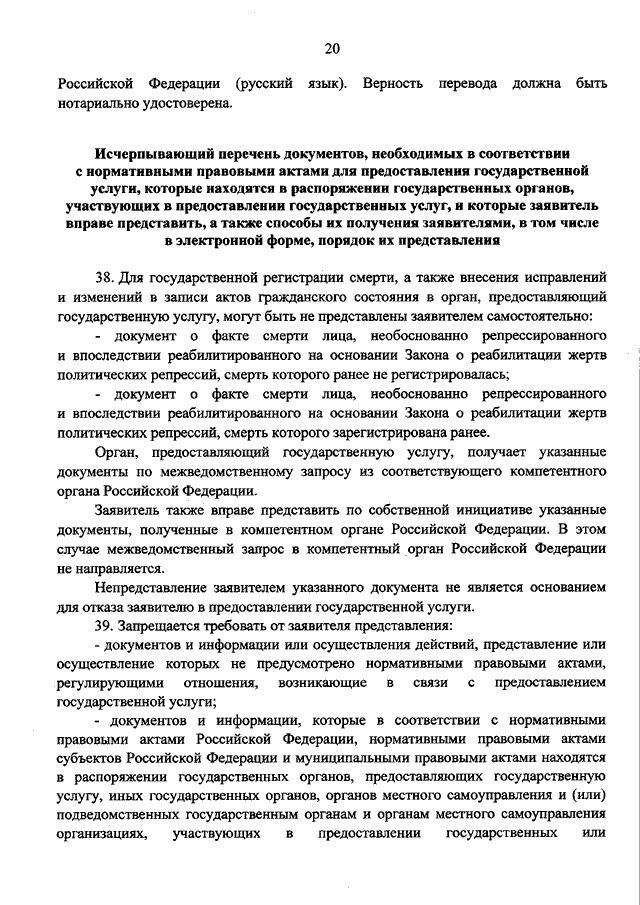 20

Российской Федерации (русский язык). Верность перевода должна быть нотариально удостоверена.

Исчерпывающий перечень документов, необходимых в соответствии с нормативными правовыми актами для предоставления государственной услуги, которые находятся в распоряжении государственных органов, участвующих в предоставлении государственных услуг, и которые заявитель вправе представить, а также способы их получения заявителями, в том числе в электронной форме, порядок их представления

38. Для государственной регистрации смерти, а также внесения исправлений и изменений в записи актов гражданского состояния в орган, предоставляющий государственную услугу, могут быть не представлены заявителем самостоятельно:

- документ о факте смерти лица, необоснованно репрессированного и впоследствии реабилитированного на основании Закона о реабилитации жертв политических репрессий, смерть которого ранее не регистрировалась;

- документ о факте смерти лица, необоснованно репрессированного и впоследствии реабилитированного на основании Закона о реабилитации жертв политических репрессий, смерть которого зарегистрирована ранее.

Орган, предоставляющий государственную услугу, получает указанные документы по межведомственному запросу из соответствующего компетентного органа Российской Федерации.

Заявитель также вправе представить по собственной инициативе указанные документы, полученные в компетентном органе Российской Федерации. В этом случае межведомственный запрос в компетентный орган Российской Федерации не направляется.

Непредставление заявителем указанного документа не является основанием для отказа заявителю в предоставлении государственной услуги.

39. Запрещается требовать от заявителя представления:

- документов и информации или осуществления действий, представление или осуществление которых не предусмотрено нормативными правовыми актами, регулирующими отношения, возникающие в связи с предоставлением государственной услуги;

- документов и информации, которые в соответствии с нормативными правовыми актами Российской Федерации, нормативными правовыми актами субъектов Российской Федерации и муниципальными правовыми актами находятся в распоряжении государственных органов, предоставляющих государственную услугу, иных государственных органов, органов местного самоуправления и (или) подведомственных государственным органам и органам местного самоуправления организациях, участвующих в предоставлении государственных или